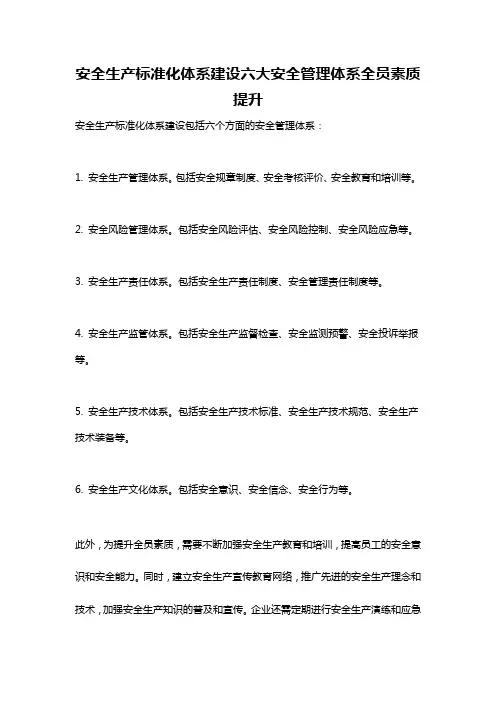 安全生产标准化体系建设六大安全管理体系全员素质提升

安全生产标准化体系建设包括六个方面的安全管理体系：

1. 安全生产管理体系。包括安全规章制度、安全考核评价、安全教育和培训等。

2. 安全风险管理体系。包括安全风险评估、安全风险控制、安全风险应急等。

3. 安全生产责任体系。包括安全生产责任制度、安全管理责任制度等。

4. 安全生产监管体系。包括安全生产监督检查、安全监测预警、安全投诉举报等。

5. 安全生产技术体系。包括安全生产技术标准、安全生产技术规范、安全生产技术装备等。

6. 安全生产文化体系。包括安全意识、安全信念、安全行为等。

此外，为提升全员素质，需要不断加强安全生产教育和培训，提高员工的安全意识和安全能力。同时，建立安全生产宣传教育网络，推广先进的安全生产理念和技术，加强安全生产知识的普及和宣传。企业还需定期进行安全生产演练和应急